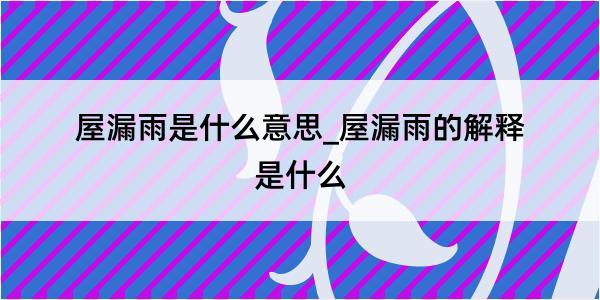 屋漏雨是什么意思_屋漏雨的解释是什么